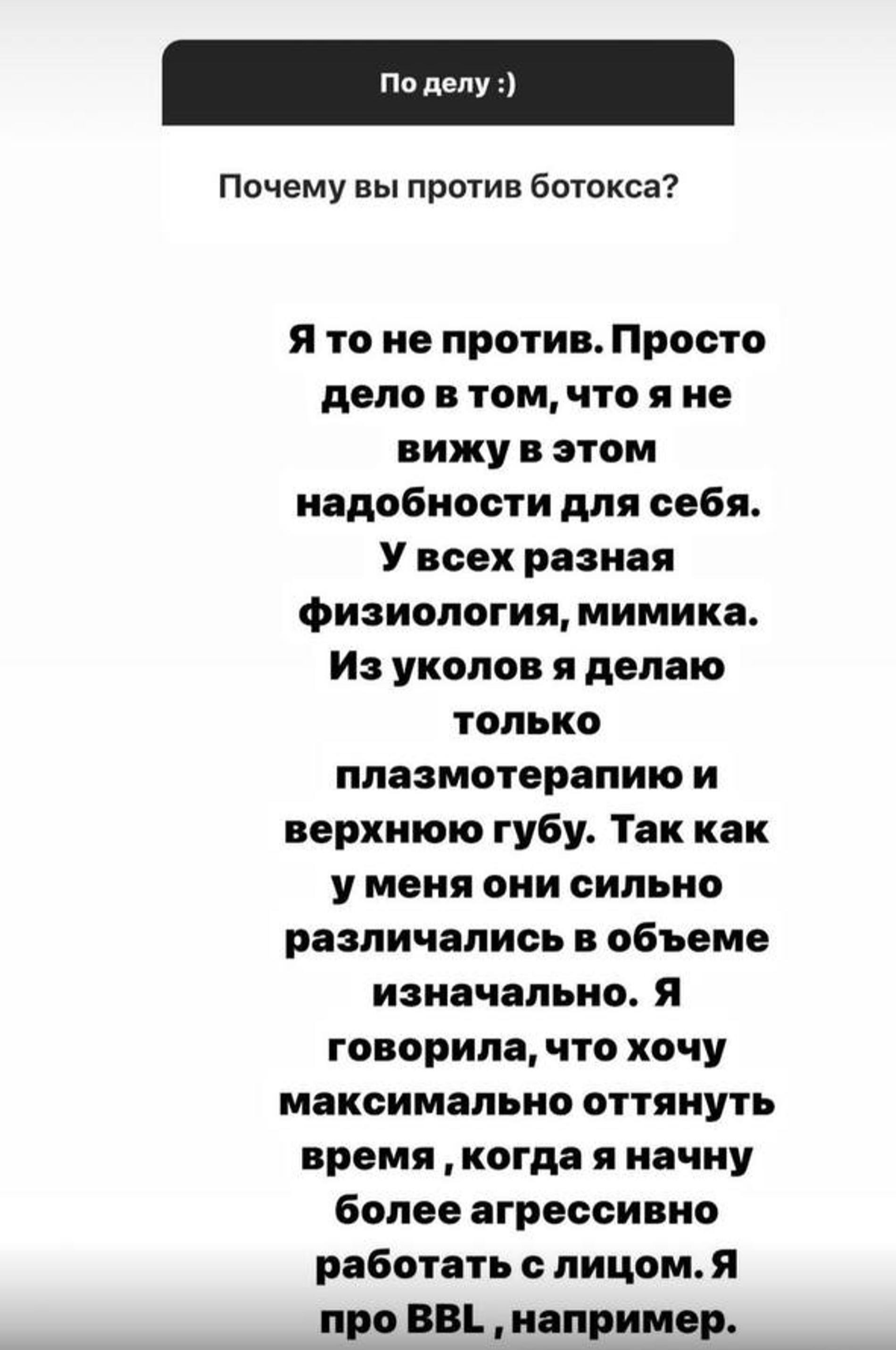 По делу :)

Почему вы против ботокса?

Я то не против. Просто дело в том, что я не вижу в этом надобности для себя. У всех разная физиология, мимика. Из уколов я делаю только плазмотерапию и верхнюю губу. Так как у меня они сильно различались в объеме изначально. Я говорила, что хочу максимально оттянуть время , когда я начну более агрессивно работать с лицом. Я про BBL , например.